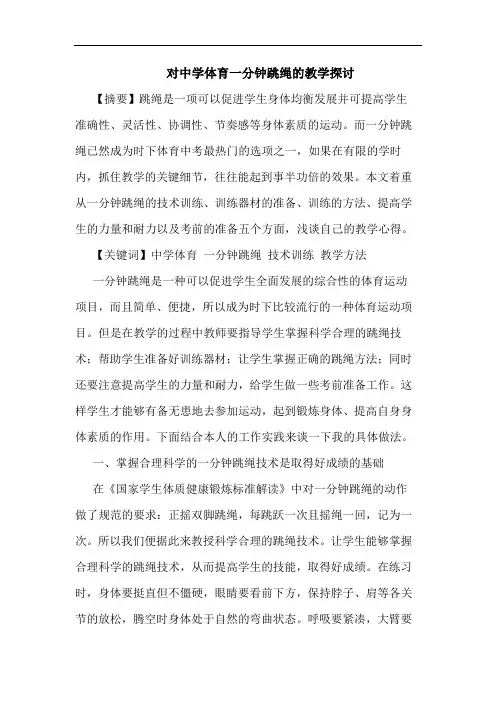 对中学体育一分钟跳绳的教学探讨

【摘要】跳绳是一项可以促进学生身体均衡发展并可提高学生准确性、灵活性、协调性、节奏感等身体素质的运动。而一分钟跳绳已然成为时下体育中考最热门的选项之一，如果在有限的学时内，抓住教学的关键细节，往往能起到事半功倍的效果。本文着重从一分钟跳绳的技术训练、训练器材的准备、训练的方法、提高学生的力量和耐力以及考前的准备五个方面，浅谈自己的教学心得。

【关键词】中学体育 一分钟跳绳 技术训练 教学方法

一分钟跳绳是一种可以促进学生全面发展的综合性的体育运动项目，而且简单、便捷，所以成为时下比较流行的一种体育运动项目。但是在教学的过程中教师要指导学生掌握科学合理的跳绳技术；帮助学生准备好训练器材；让学生掌握正确的跳绳方法；同时还要注意提高学生的力量和耐力，给学生做一些考前准备工作。这样学生才能够有备无患地去参加运动，起到锻炼身体、提高自身身体素质的作用。下面结合本人的工作实践来谈一下我的具体做法。

一、掌握合理科学的一分钟跳绳技术是取得好成绩的基础

在《国家学生体质健康锻炼标准解读》中对一分钟跳绳的动作做了规范的要求：正摇双脚跳绳，每跳跃一次且摇绳一回，记为一次。所以我们便据此来教授科学合理的跳绳技术。让学生能够掌握合理科学的跳绳技术，从而提高学生的技能，取得好成绩。在练习时，身体要挺直但不僵硬，眼睛要看前下方，保持脖子、肩等各关节的放松，腾空时身体处于自然的弯曲状态。呼吸要紧凑，大臂要